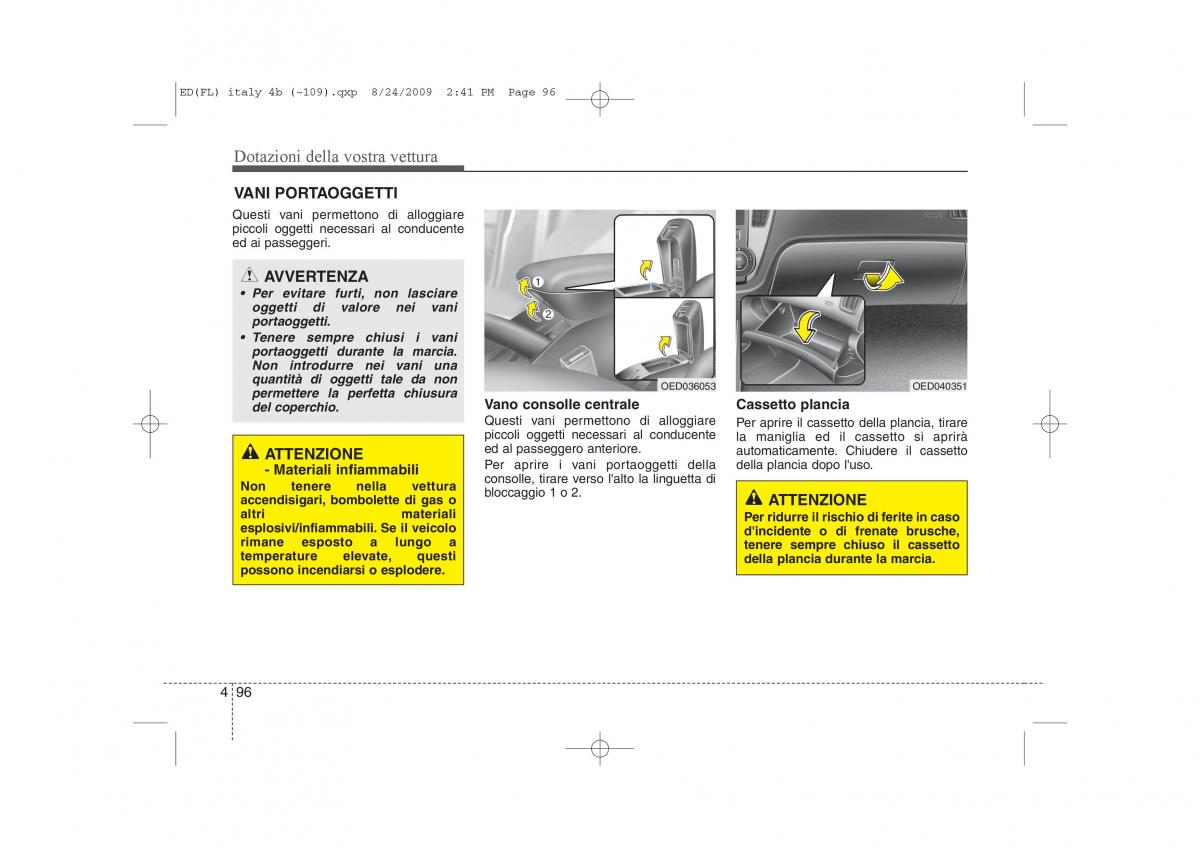 ED(FL) italy 4b (~109).qxp 8/24/2009 2:41 PM Page 96

Dotazioni della vostra vettura

VANI PORTAOGGETTI

Questi vani permettono di alloggiare piccoli oggetti necessari al conducente ed ai passeggeri.

AVVERTENZA
• Per evitare furti, non lasciare oggetti di valore nei vani portaoggetti.
• Tenere sempre chiusi i vani portaoggetti durante la marcia. Non introdurre nei vani una quantità di oggetti tale da non permettere la perfetta chiusura del coperchio.

ATTENZIONE
- Materiali infiammabili
Non tenere nella vettura accendisigari, bombolette di gas o altri materiali esplosivi/infiammabili. Se il veicolo rimane esposto a lungo a temperature elevate, questi possono incendiarsi o esplodere.

1
2
OED036053

Vano consolle centrale
Questi vani permettono di alloggiare piccoli oggetti necessari al conducente ed al passeggero anteriore.
Per aprire i vani portaoggetti della consolle, tirare verso l'alto la linguetta di bloccaggio 1 o 2.

OED040351

Cassetto plancia
Per aprire il cassetto della plancia, tirare la maniglia ed il cassetto si aprirà automaticamente. Chiudere il cassetto della plancia dopo l'uso.

ATTENZIONE
Per ridurre il rischio di ferite in caso d'incidente o di frenate brusche, tenere sempre chiuso il cassetto della plancia durante la marcia.

4 96